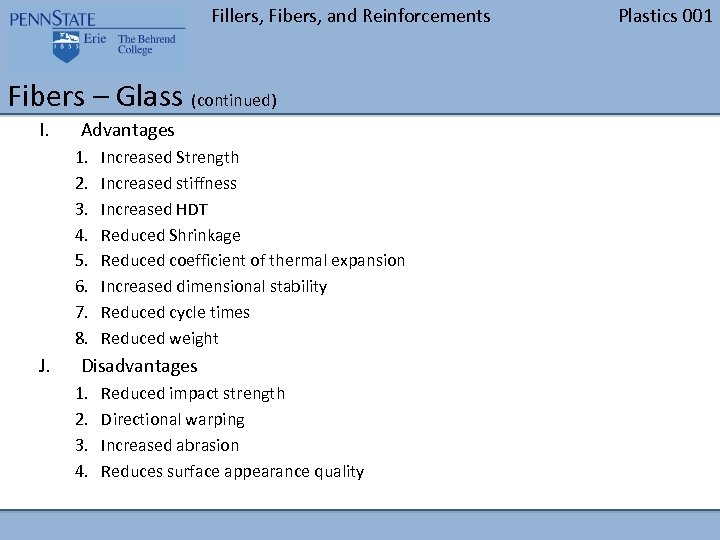 PENNSTATE
1855 Erie The Behrend College

Fillers, Fibers, and Reinforcements

Plastics 001

Fibers – Glass (continued)

I. Advantages
1. Increased Strength
2. Increased stiffness
3. Increased HDT
4. Reduced Shrinkage
5. Reduced coefficient of thermal expansion
6. Increased dimensional stability
7. Reduced cycle times
8. Reduced weight

J. Disadvantages
1. Reduced impact strength
2. Directional warping
3. Increased abrasion
4. Reduces surface appearance quality